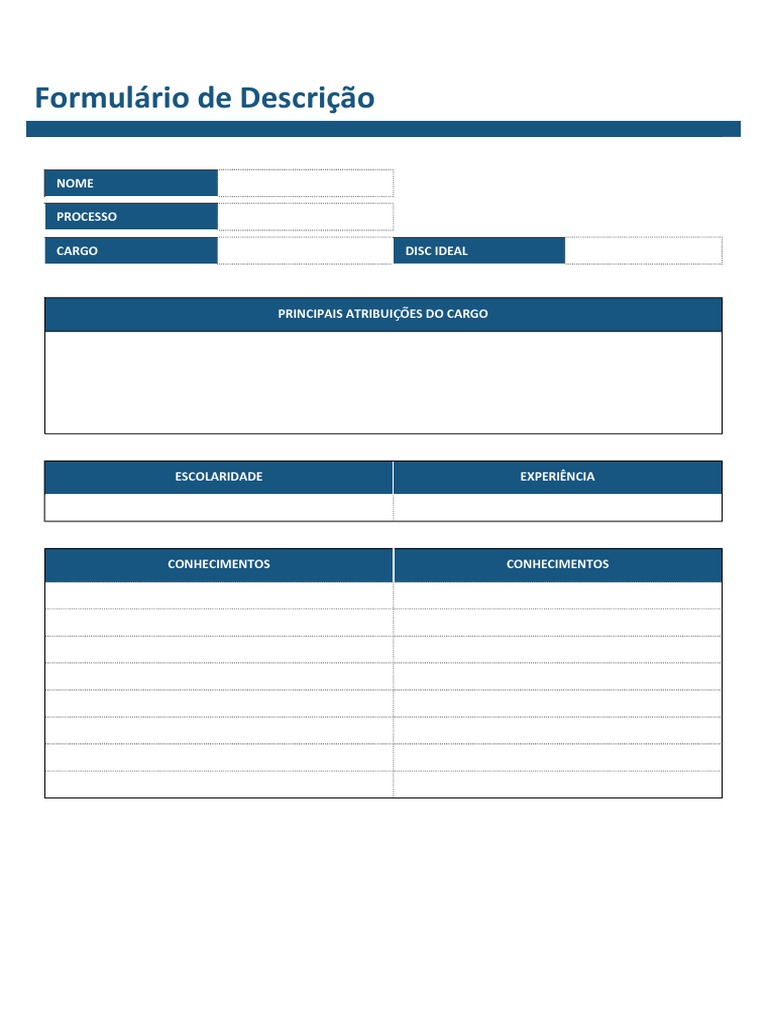 Formulário de Descrição

NOME

PROCESSO

CARGO

DISC IDEAL

PRINCIPAIS ATRIBUIÇÕES DO CARGO

| ESCOLARIDADE | EXPERIÊNCIA |
|---|---|
| | |

| CONHECIMENTOS | CONHECIMENTOS |
|---|---|
| | |
| | |
| | |
| | |
| | |
| | |
| | |
| | |